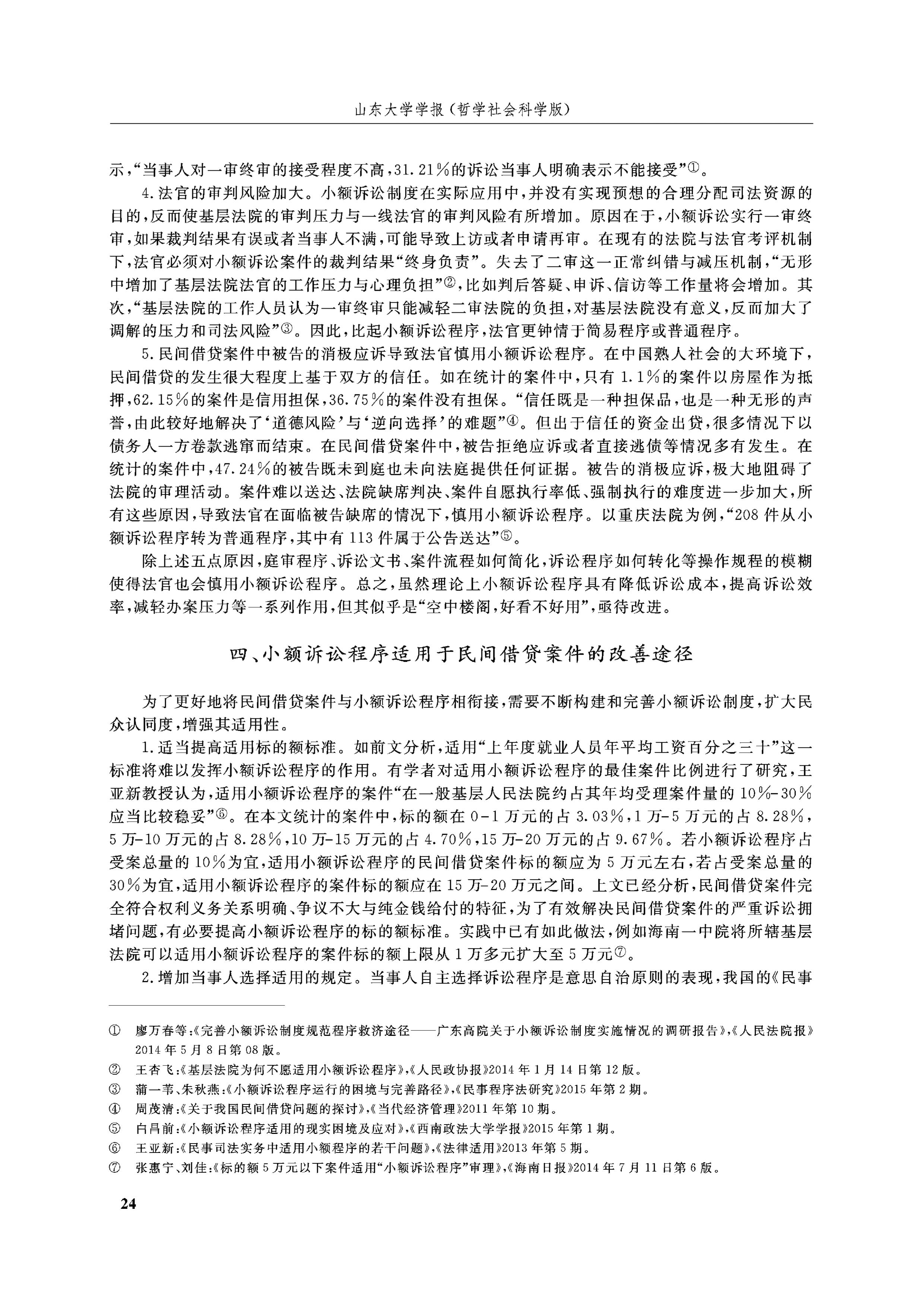 山东大学学报（哲学社会科学版）

示，“当事人对一审终审的接受程度不高，31.21%的诉讼当事人明确表示不能接受”①。

4.法官的审判风险加大。小额诉讼制度在实际应用中，并没有实现预想的合理分配司法资源的目的，反而使基层法院的审判压力与一线法官的审判风险有所增加。原因在于，小额诉讼实行一审终审，如果裁判结果有误或者当事人不满，可能导致上访或者申请再审。在现有的法院与法官考评机制下，法官必须对小额诉讼案件的裁判结果“终身负责”。失去了二审这一正常纠错与减压机制，“无形中增加了基层法院法官的工作压力与心理负担”②，比如判后答疑、申诉、信访等工作量将会增加。其次，“基层法院的工作人员认为一审终审只能减轻二审法院的负担，对基层法院没有意义，反而加大了调解的压力和司法风险”③。因此，比起小额诉讼程序，法官更钟情于简易程序或普通程序。

5.民间借贷案件中被告的消极应诉导致法官慎用小额诉讼程序。在中国熟人社会的大环境下，民间借贷的发生很大程度上基于双方的信任。如在统计的案件中，只有1.1%的案件以房屋作为抵押，62.15%的案件是信用担保，36.75%的案件没有担保。“信任既是一种担保品，也是一种无形的声誉，由此较好地解决了‘道德风险’与‘逆向选择’的难题”④。但出于信任的资金出贷，很多情况下以债务人一方卷款逃窜而结束。在民间借贷案件中，被告拒绝应诉或者直接逃债等情况多有发生。在统计的案件中，47.24%的被告既未到庭也未向法庭提供任何证据。被告的消极应诉，极大地阻碍了法院的审理活动。案件难以送达、法院缺席判决、案件自愿执行率低、强制执行的难度进一步加大，所有这些原因，导致法官在面临被告缺席的情况下，慎用小额诉讼程序。以重庆法院为例，“208件从小额诉讼程序转为普通程序，其中有113件属于公告送达”⑤。

除上述五点原因，庭审程序、诉讼文书、案件流程如何简化，诉讼程序如何转化等操作规程的模糊使得法官也会慎用小额诉讼程序。总之，虽然理论上小额诉讼程序具有降低诉讼成本，提高诉讼效率，减轻办案压力等一系列作用，但其似乎是“空中楼阁，好看不好用”，亟待改进。

四、小额诉讼程序适用于民间借贷案件的改善途径

为了更好地将民间借贷案件与小额诉讼程序相衔接，需要不断构建和完善小额诉讼制度，扩大民众认同度，增强其适用性。

1.适当提高适用标的额标准。如前文分析，适用“上年度就业人员年平均工资百分之三十”这一标准将难以发挥小额诉讼程序的作用。有学者对适用小额诉讼程序的最佳案件比例进行了研究，王亚新教授认为，适用小额诉讼程序的案件“在一般基层人民法院约占其年均受理案件量的10%-30%应当比较稳妥”⑥。在本文统计的案件中，标的额在0-1万元的占3.03%，1万-5万元的占8.28%，5万-10万元的占8.28%，10万-15万元的占4.70%，15万-20万元的占9.67%。若小额诉讼程序占受案总量的10%为宜，适用小额诉讼程序的民间借贷案件标的额应为5万元左右，若占受案总量的30%为宜，适用小额诉讼程序的案件标的额应在15万-20万元之间。上文已经分析，民间借贷案件完全符合权利义务关系明确、争议不大与纯金钱给付的特征，为了有效解决民间借贷案件的严重诉讼拥堵问题，有必要提高小额诉讼程序的标的额标准。实践中已有如此做法，例如海南一中院将所辖基层法院可以适用小额诉讼程序的案件标的额上限从1万多元扩大至5万元⑦。

2.增加当事人选择适用的规定。当事人自主选择诉讼程序是意思自治原则的表现，我国的《民事

① 廖万春等：《完善小额诉讼制度规范程序救济途径——广东高院关于小额诉讼制度实施情况的调研报告》，《人民法院报》2014年5月8日第08版。
② 王杏飞：《基层法院为何不愿适用小额诉讼程序》，《人民政协报》2014年1月14日第12版。
③ 蒲一苇、朱秋燕：《小额诉讼程序运行的困境与完善路径》，《民事程序法研究》2015年第2期。
④ 周茂清：《关于我国民间借贷问题的探讨》，《当代经济管理》2011年第10期。
⑤ 白昌前：《小额诉讼程序适用的现实困境及应对》，《西南政法大学学报》2015年第1期。
⑥ 王亚新：《民事司法实务中适用小额程序的若干问题》，《法律适用》2013年第5期。
⑦ 张惠宁、刘佳：《标的额5万元以下案件适用“小额诉讼程序”审理》，《海南日报》2014年7月11日第6版。

24